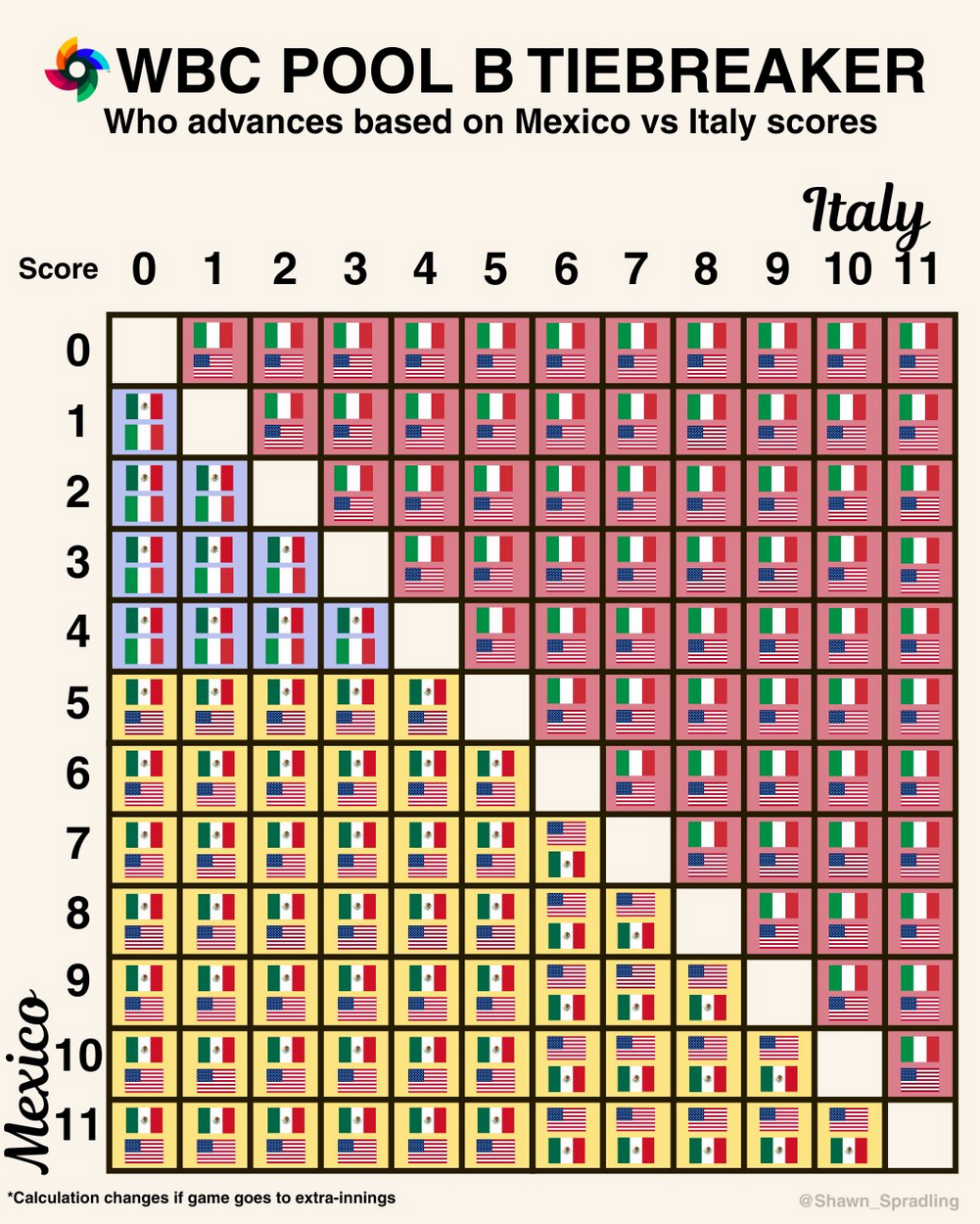 WBC POOL B TIEBREAKER

Who advances based on Mexico vs Italy scores

Italy

Score 0 1 2 3 4 5 6 7 8 9 10 11

0
1
2
3
4
5
6
7
8
9
10
11

Mexico

*Calculation changes if game goes to extra-innings

@Shawn_Spradling